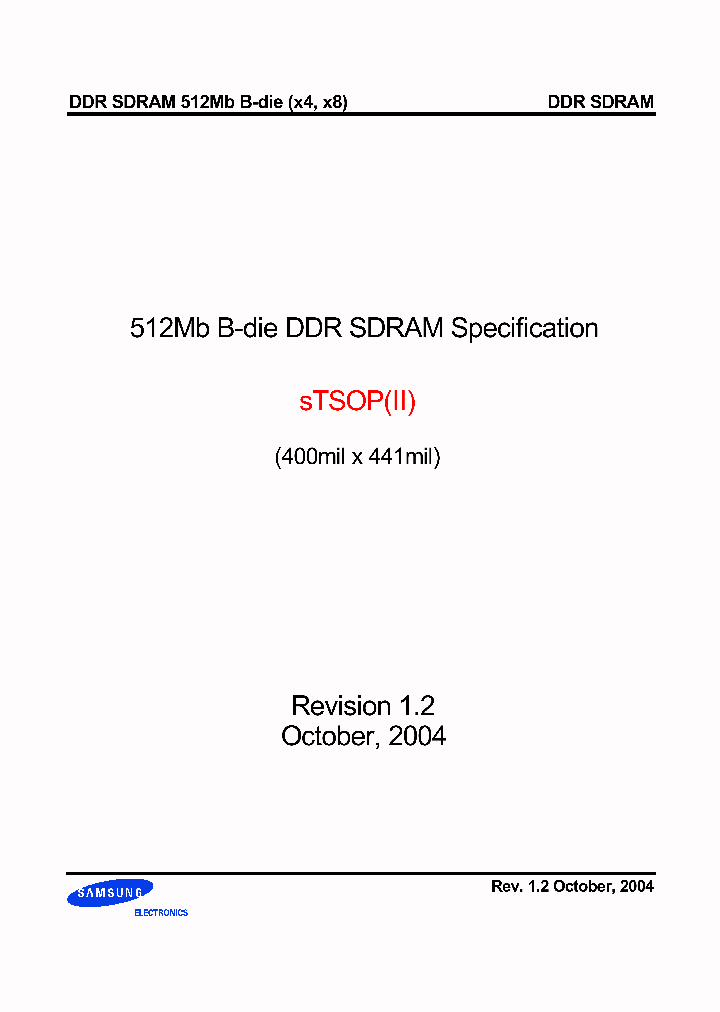 DDR SDRAM 512Mb B-die (x4, x8)

DDR SDRAM

512Mb B-die DDR SDRAM Specification

sTSOP(II)

(400mil x 441mil)

Revision 1.2
October, 2004

SAMSUNG
ELECTRONICS

Rev. 1.2 October, 2004